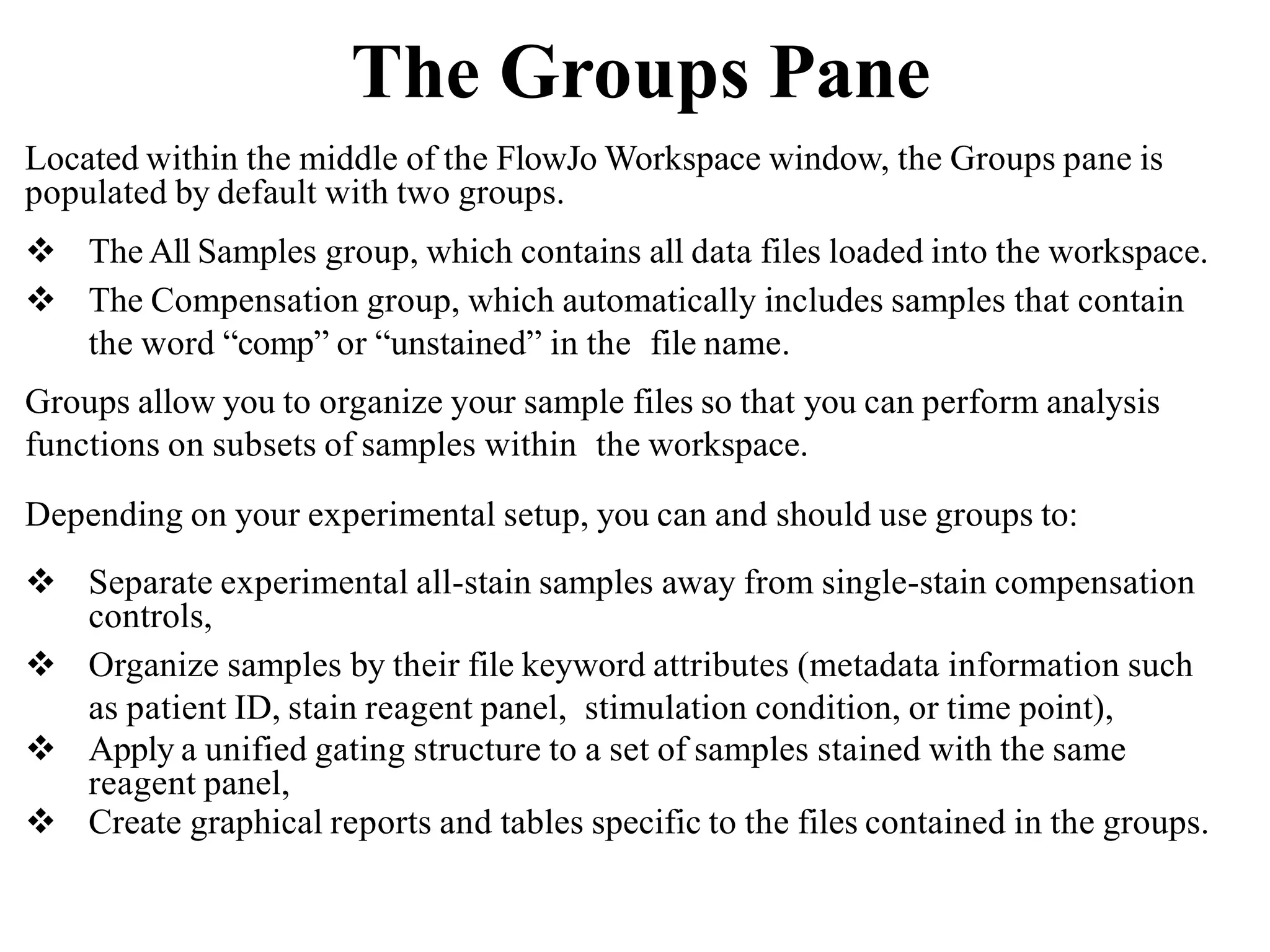 The Groups Pane

Located within the middle of the FlowJo Workspace window, the Groups pane is populated by default with two groups.

❖ The All Samples group, which contains all data files loaded into the workspace.
❖ The Compensation group, which automatically includes samples that contain the word “comp” or “unstained” in the file name.

Groups allow you to organize your sample files so that you can perform analysis functions on subsets of samples within the workspace.

Depending on your experimental setup, you can and should use groups to:

❖ Separate experimental all-stain samples away from single-stain compensation controls,
❖ Organize samples by their file keyword attributes (metadata information such as patient ID, stain reagent panel, stimulation condition, or time point),
❖ Apply a unified gating structure to a set of samples stained with the same reagent panel,
❖ Create graphical reports and tables specific to the files contained in the groups.